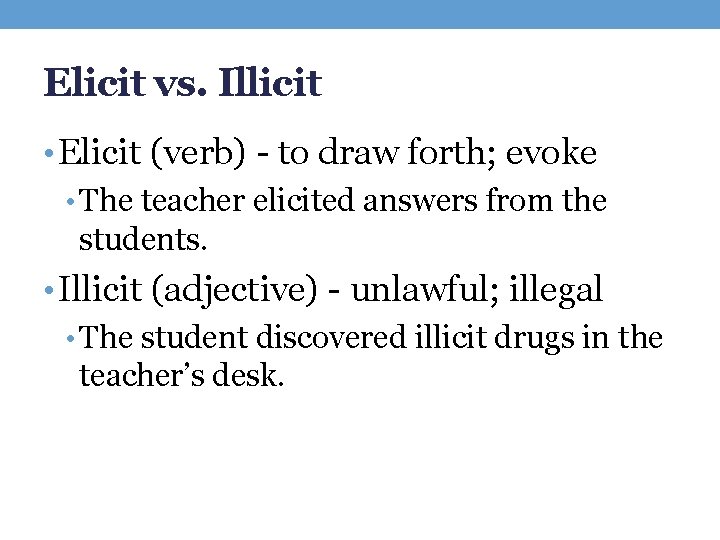 Elicit vs. Illicit

• Elicit (verb) - to draw forth; evoke

• The teacher elicited answers from the students.

• Illicit (adjective) - unlawful; illegal

• The student discovered illicit drugs in the teacher's desk.